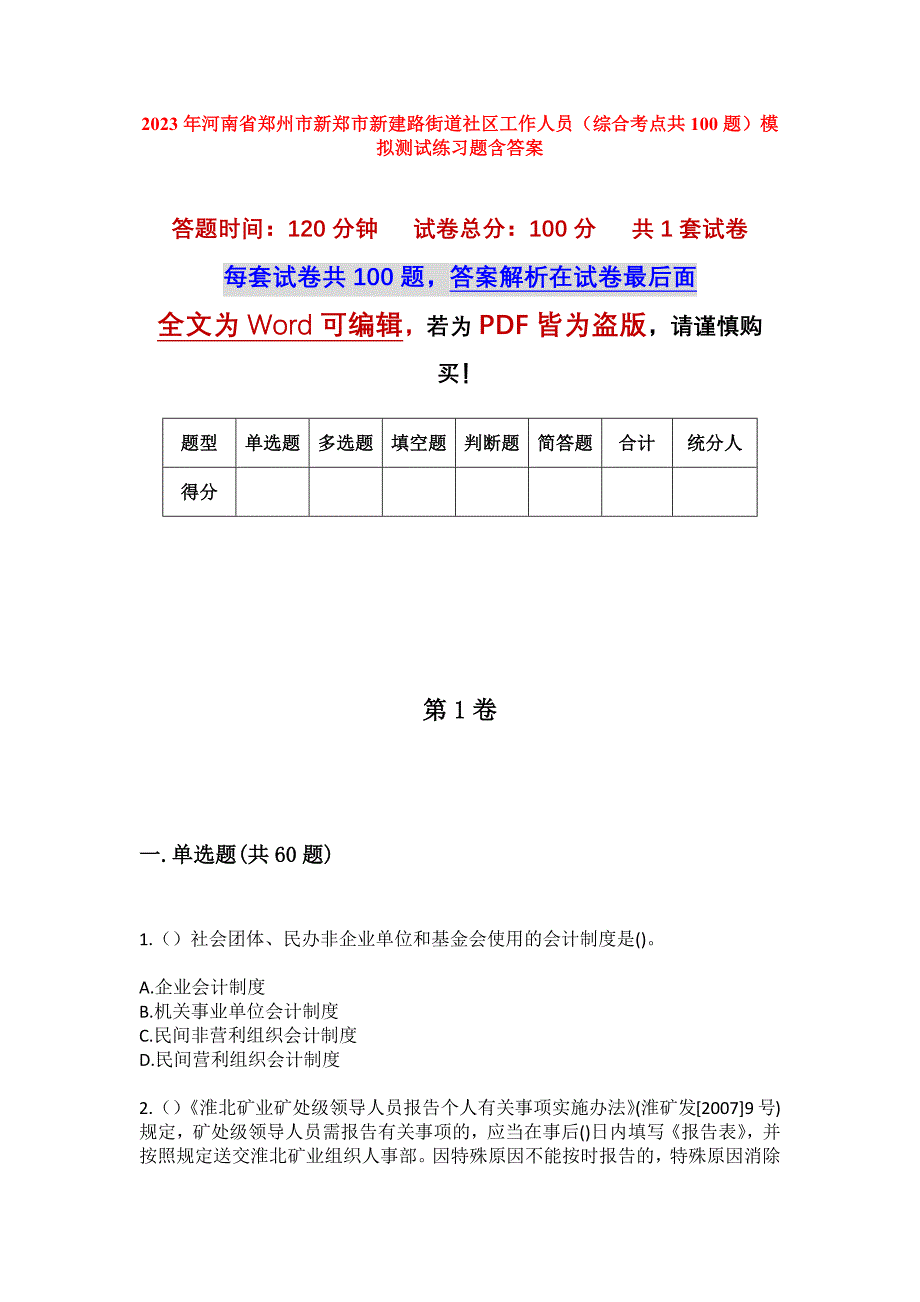 2023年河南省郑州市新郑市新建路街道社区工作人员（综合考点共100题）模拟测试练习题含答案

答题时间：120分钟　试卷总分：100分　共1套试卷

每套试卷共100题，答案解析在试卷最后面

全文为Word可编辑，若为PDF皆为盗版，请谨慎购买！

| 题型 | 单选题 | 多选题 | 填空题 | 判断题 | 简答题 | 合计 | 统分人 |
|---|---|---|---|---|---|---|---|
| 得分 | | | | | | | |

第1卷

一.单选题(共60题)

1.（）社会团体、民办非企业单位和基金会使用的会计制度是()。

A.企业会计制度
B.机关事业单位会计制度
C.民间非营利组织会计制度
D.民间营利组织会计制度

2.（）《淮北矿业矿处级领导人员报告个人有关事项实施办法》(淮矿发[2007]9号)规定，矿处级领导人员需报告有关事项的，应当在事后()日内填写《报告表》，并按照规定送交淮北矿业组织人事部。因特殊原因不能按时报告的，特殊原因消除